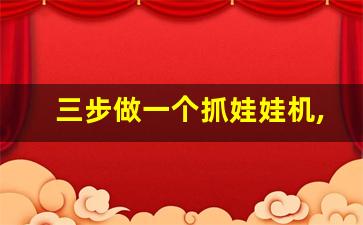 三步做一个抓娃娃机,